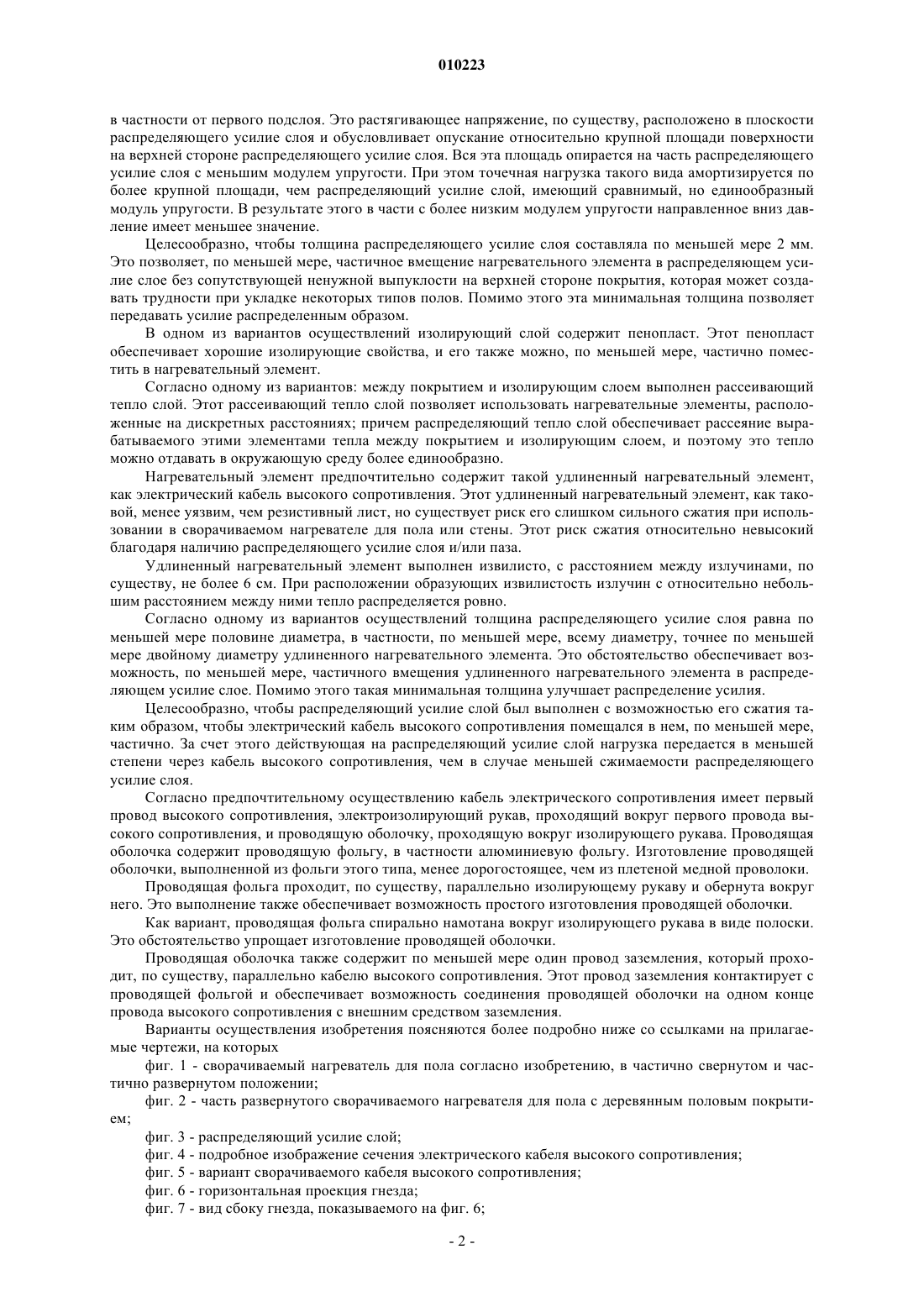 010223

в частности от первого подслоя. Это растягивающее напряжение, по существу, расположено в плоскости распределяющего усилие слоя и обусловливает опускание относительно крупной площади поверхности на верхней стороне распределяющего усилие слоя. Вся эта площадь опирается на часть распределяющего усилие слоя с меньшим модулем упругости. При этом точечная нагрузка такого вида амортизируется по более крупной площади, чем распределяющий усилие слой, имеющий сравнимый, но единообразный модуль упругости. В результате этого в части с более низким модулем упругости направленное вниз давление имеет меньшее значение.

Целесообразно, чтобы толщина распределяющего усилие слоя составляла по меньшей мере 2 мм. Это позволяет, по меньшей мере, частичное вмещение нагревательного элемента в распределяющем усилие слое без сопутствующей ненужной выпуклости на верхней стороне покрытия, которая может создавать трудности при укладке некоторых типов полов. Помимо этого эта минимальная толщина позволяет передавать усилие распределенным образом.

В одном из вариантов осуществлений изолирующий слой содержит пенопласт. Этот пенопласт обеспечивает хорошие изолирующие свойства, и его также можно, по меньшей мере, частично поместить в нагревательный элемент.

Согласно одному из вариантов: между покрытием и изолирующим слоем выполнен рассеивающий тепло слой. Этот рассеивающий тепло слой позволяет использовать нагревательные элементы, расположенные на дискретных расстояниях; причем распределяющий тепло слой обеспечивает рассеяние вырабатываемого этими элементами тепла между покрытием и изолирующим слоем, и поэтому это тепло можно отдавать в окружающую среду более единообразно.

Нагревательный элемент предпочтительно содержит такой удлиненный нагревательный элемент, как электрический кабель высокого сопротивления. Этот удлиненный нагревательный элемент, как таковой, менее уязвим, чем резистивный лист, но существует риск его слишком сильного сжатия при использовании в сворачиваемом нагревателе для пола или стены. Этот риск сжатия относительно невысокий благодаря наличию распределяющего усилие слоя и/или паза.

Удлиненный нагревательный элемент выполнен извилисто, с расстоянием между излучинами, по существу, не более 6 см. При расположении образующих извилистость излучин с относительно небольшим расстоянием между ними тепло распределяется ровно.

Согласно одному из вариантов осуществлений толщина распределяющего усилие слоя равна по меньшей мере половине диаметра, в частности, по меньшей мере, всему диаметру, точнее по меньшей мере двойному диаметру удлиненного нагревательного элемента. Это обстоятельство обеспечивает возможность, по меньшей мере, частичного вмещения удлиненного нагревательного элемента в распределяющем усилие слое. Помимо этого такая минимальная толщина улучшает распределение усилия.

Целесообразно, чтобы распределяющий усилие слой был выполнен с возможностью его сжатия таким образом, чтобы электрический кабель высокого сопротивления помещался в нем, по меньшей мере, частично. За счет этого действующая на распределяющий усилие слой нагрузка передается в меньшей степени через кабель высокого сопротивления, чем в случае меньшей сжимаемости распределяющего усилие слоя.

Согласно предпочтительному осуществлению кабель электрического сопротивления имеет первый провод высокого сопротивления, электроизолирующий рукав, проходящий вокруг первого провода высокого сопротивления, и проводящую оболочку, проходящую вокруг изолирующего рукава. Проводящая оболочка содержит проводящую фольгу, в частности алюминиевую фольгу. Изготовление проводящей оболочки, выполненной из фольги этого типа, менее дорогостоящее, чем из плетеной медной проволоки.

Проводящая фольга проходит, по существу, параллельно изолирующему рукаву и обернута вокруг него. Это выполнение также обеспечивает возможность простого изготовления проводящей оболочки.

Как вариант, проводящая фольга спирально намотана вокруг изолирующего рукава в виде полоски. Это обстоятельство упрощает изготовление проводящей оболочки.

Проводящая оболочка также содержит по меньшей мере один провод заземления, который проходит, по существу, параллельно кабелю высокого сопротивления. Этот провод заземления контактирует с проводящей фольгой и обеспечивает возможность соединения проводящей оболочки на одном конце провода высокого сопротивления с внешним средством заземления.

Варианты осуществления изобретения поясняются более подробно ниже со ссылками на прилагаемые чертежи, на которых

фиг. 1 - сворачиваемый нагреватель для пола согласно изобретению, в частично свернутом и частично развернутом положении;

фиг. 2 - часть развернутого сворачиваемого нагревателя для пола с деревянным половым покрытием;

фиг. 3 - распределяющий усилие слой;

фиг. 4 - подробное изображение сечения электрического кабеля высокого сопротивления;

фиг. 5 - вариант сворачиваемого кабеля высокого сопротивления;

фиг. 6 - горизонтальная проекция гнезда;

фиг. 7 - вид сбоку гнезда, показываемого на фиг. 6;

- 2 -